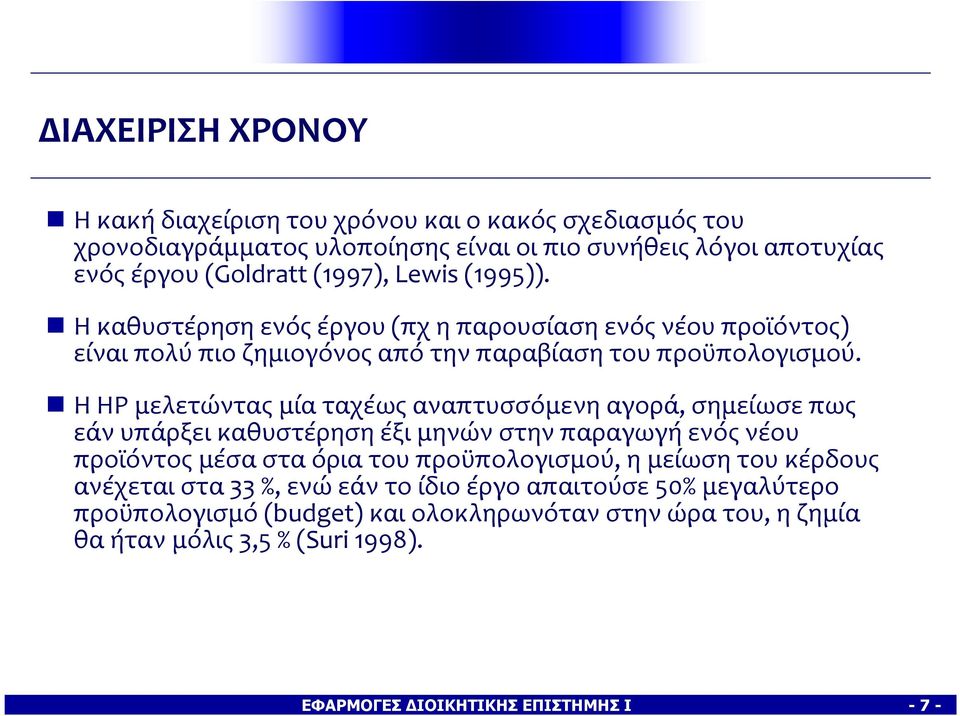 ΔΙΑΧΕΙΡΙΣΗ ΧΡΟΝΟΥ

Η κακή διαχείριση του χρόνου και ο κακός σχεδιασμός του χρονοδιαγράμματος υλοποίησης είναι οι πιο συνήθεις λόγοι αποτυχίας ενός έργου (Goldratt (1997), Lewis (1995)).

Η καθυστέρηση ενός έργου (πχ η παρουσίαση ενός νέου προϊόντος) είναι πολύ πιο ζημιογόνος από την παραβίαση του προϋπολογισμού.

Η HP μελετώντας μία ταχέως αναπτυσσόμενη αγορά, σημείωσε πως εάν υπάρξει καθυστέρηση έξι μηνών στην παραγωγή ενός νέου προϊόντος μέσα στα όρια του προϋπολογισμού, η μείωση του κέρδους ανέχεται στα 33 %, ενώ εάν το ίδιο έργο απαιτούσε 50% μεγαλύτερο προϋπολογισμό (budget) και ολοκληρωνόταν στην ώρα του, η ζημία θα ήταν μόλις 3,5 % (Suri 1998).

ΕΦΑΡΜΟΓΕΣ ΔΙΟΙΚΗΤΙΚΗΣ ΕΠΙΣΤΗΜΗΣ Ι - 7 -